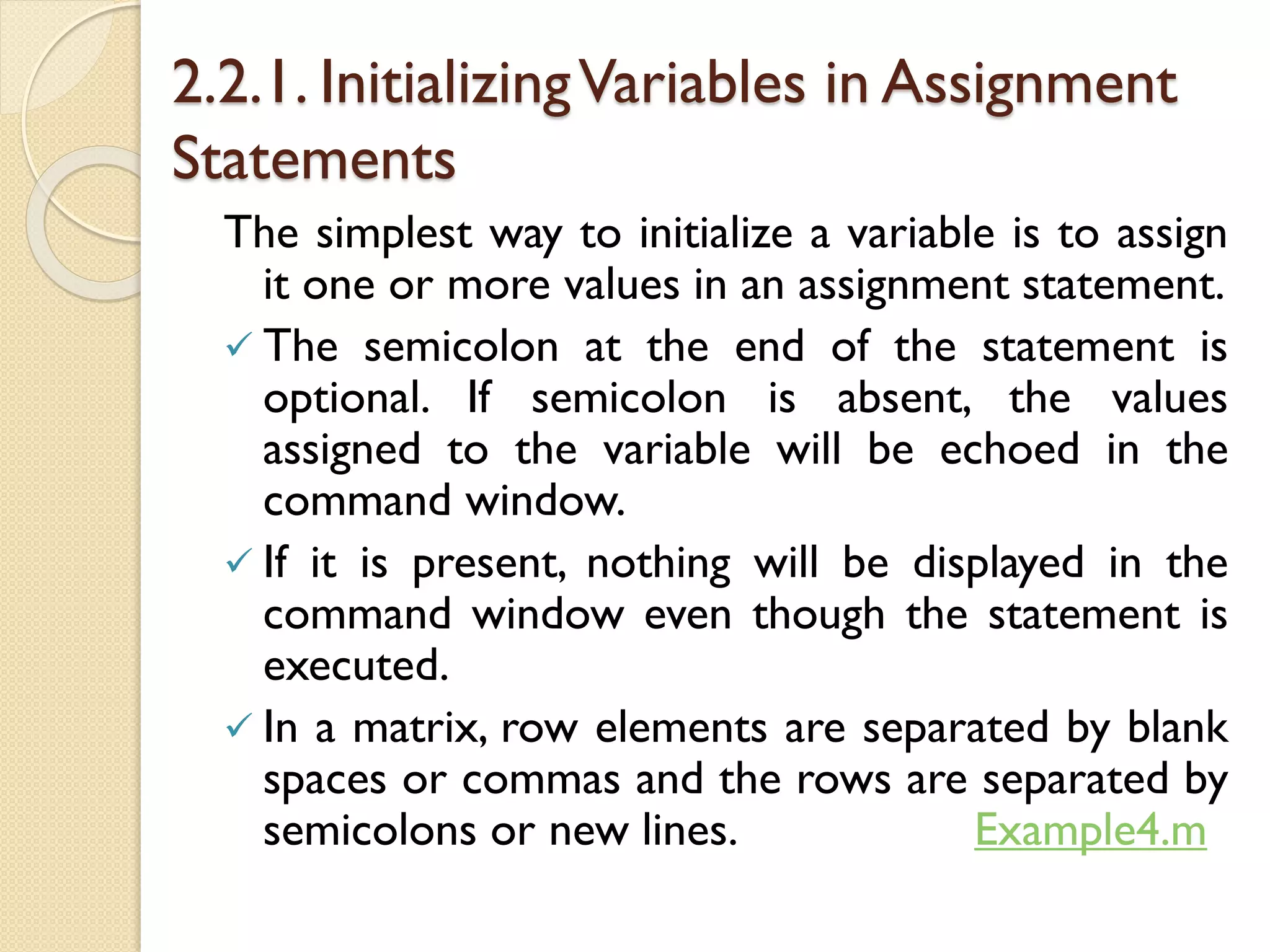 2.2.1. Initializing Variables in Assignment Statements

The simplest way to initialize a variable is to assign it one or more values in an assignment statement.

✓ The semicolon at the end of the statement is optional. If semicolon is absent, the values assigned to the variable will be echoed in the command window.

✓ If it is present, nothing will be displayed in the command window even though the statement is executed.

✓ In a matrix, row elements are separated by blank spaces or commas and the rows are separated by semicolons or new lines. Example4.m